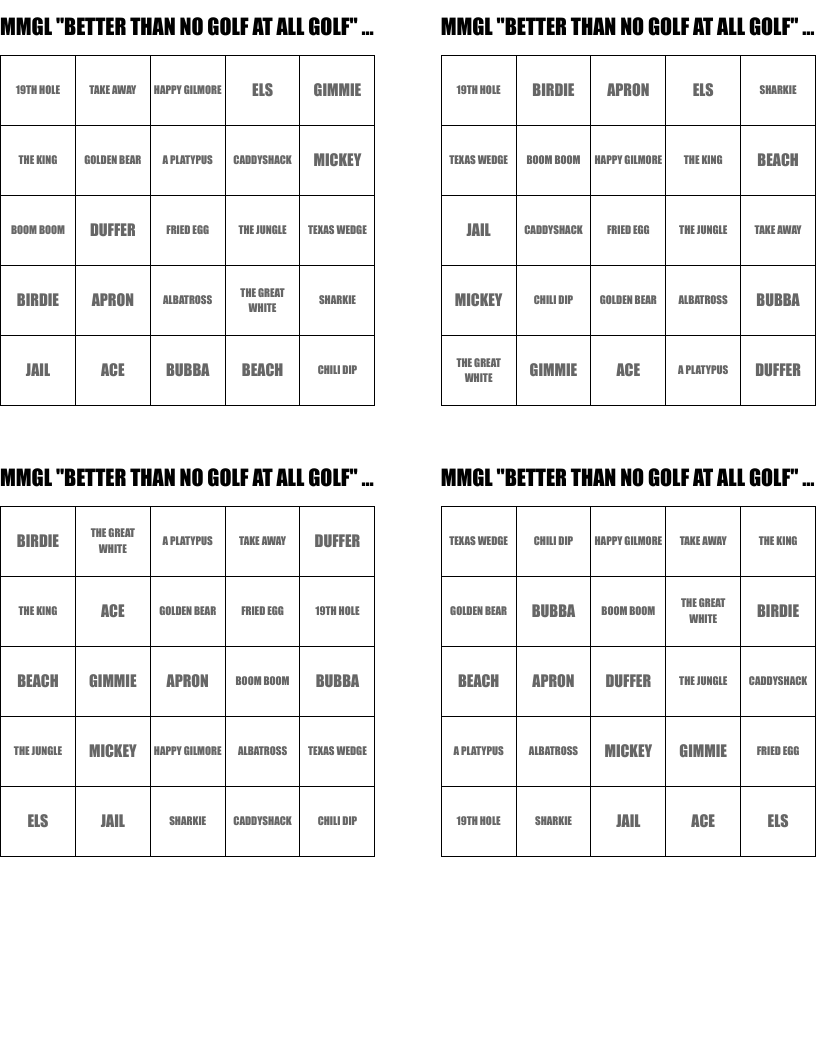 MMGL "BETTER THAN NO GOLF AT ALL GOLF" ...

| 19TH HOLE | TAKE AWAY | HAPPY GILMORE | ELS | GIMMIE |
|---|---|---|---|---|
| THE KING | GOLDEN BEAR | A PLATYPUS | CADDYSHACK | MICKEY |
| BOOM BOOM | DUFFER | FRIED EGG | THE JUNGLE | TEXAS WEDGE |
| BIRDIE | APRON | ALBATROSS | THE GREAT WHITE | SHARKIE |
| JAIL | ACE | BUBBA | BEACH | CHILI DIP |

MMGL "BETTER THAN NO GOLF AT ALL GOLF" ...

| 19TH HOLE | BIRDIE | APRON | ELS | SHARKIE |
|---|---|---|---|---|
| TEXAS WEDGE | BOOM BOOM | HAPPY GILMORE | THE KING | BEACH |
| JAIL | CADDYSHACK | FRIED EGG | THE JUNGLE | TAKE AWAY |
| MICKEY | CHILI DIP | GOLDEN BEAR | ALBATROSS | BUBBA |
| THE GREAT WHITE | GIMMIE | ACE | A PLATYPUS | DUFFER |

MMGL "BETTER THAN NO GOLF AT ALL GOLF" ...

| BIRDIE | THE GREAT WHITE | A PLATYPUS | TAKE AWAY | DUFFER |
|---|---|---|---|---|
| THE KING | ACE | GOLDEN BEAR | FRIED EGG | 19TH HOLE |
| BEACH | GIMMIE | APRON | BOOM BOOM | BUBBA |
| THE JUNGLE | MICKEY | HAPPY GILMORE | ALBATROSS | TEXAS WEDGE |
| ELS | JAIL | SHARKIE | CADDYSHACK | CHILI DIP |

MMGL "BETTER THAN NO GOLF AT ALL GOLF" ...

| TEXAS WEDGE | CHILI DIP | HAPPY GILMORE | TAKE AWAY | THE KING |
|---|---|---|---|---|
| GOLDEN BEAR | BUBBA | BOOM BOOM | THE GREAT WHITE | BIRDIE |
| BEACH | APRON | DUFFER | THE JUNGLE | CADDYSHACK |
| A PLATYPUS | ALBATROSS | MICKEY | GIMMIE | FRIED EGG |
| 19TH HOLE | SHARKIE | JAIL | ACE | ELS |